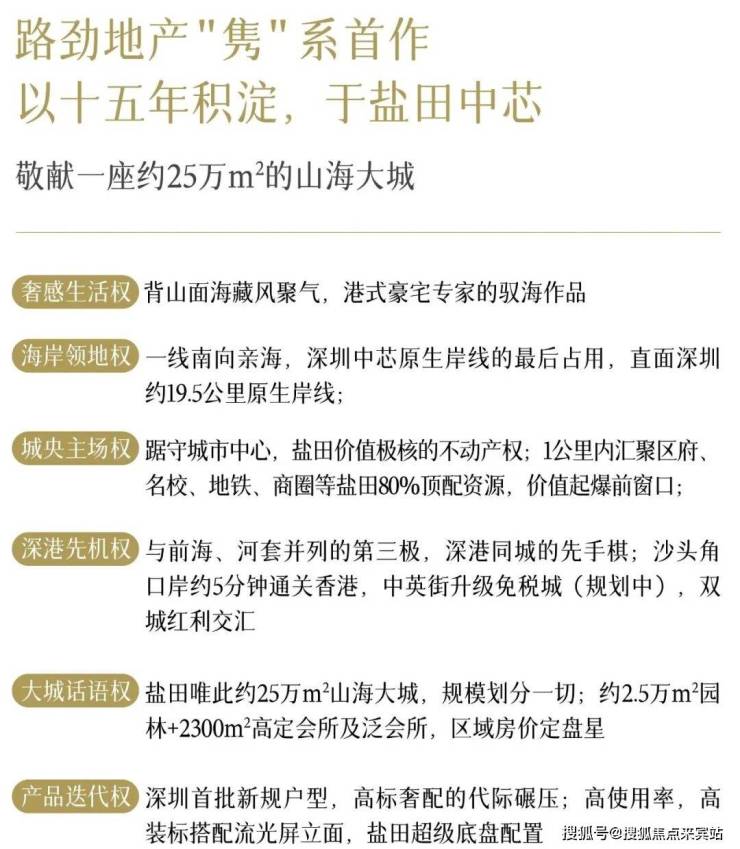 路劲地产"隽"系首作
以十五年积淀，于盐田中芯

敬献一座约25万$m^2$的山海大城

奢感生活权 背山面海藏风聚气，港式豪宅专家的驭海作品

海岸领地权 一线南向亲海，深圳中芯原生岸线的最后占用，直面深圳约19.5公里原生岸线；

城央主场权 踞守城市中心，盐田价值极核的不动产权；1公里内汇聚区府、名校、地铁、商圈等盐田80%顶配资源，价值起爆前窗口；

深港先机权 与前海、河套并列的第三极，深港同城的先手棋；沙头角口岸约5分钟通关香港，中英街升级免税城（规划中），双城红利交汇

大城话语权 盐田唯此约25万$m^2$山海大城，规模划分一切；约2.5万$m^2$园林+2300$m^2$高定会所及泛会所，区域房价定盘星

产品迭代权 深圳首批新规户型，高标奢配的代际碾压；高使用率，高装标搭配流光屏立面，盐田超级底盘配置

搜狐号@搜狐焦点采宾站